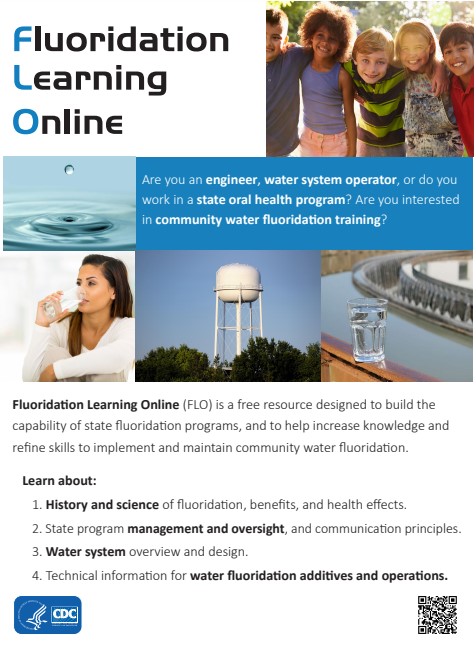 Fluoridation Learning Online

Are you an engineer, water system operator, or do you work in a state oral health program? Are you interested in community water fluoridation training?

Fluoridation Learning Online (FLO) is a free resource designed to build the capability of state fluoridation programs, and to help increase knowledge and refine skills to implement and maintain community water fluoridation.

Learn about:

1. History and science of fluoridation, benefits, and health effects.
2. State program management and oversight, and communication principles.
3. Water system overview and design.
4. Technical information for water fluoridation additives and operations.

CDC